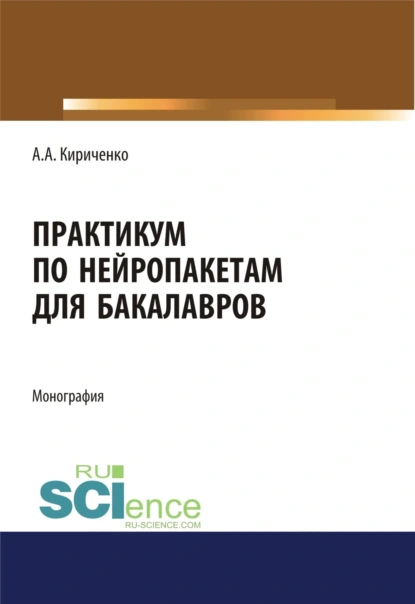 А.А. Кириченко

ПРАКТИКУМ ПО НЕЙРОПАКЕТАМ ДЛЯ БАКАЛАВРОВ

Монография

RU
SCIence
RU-SCIENCE.COM